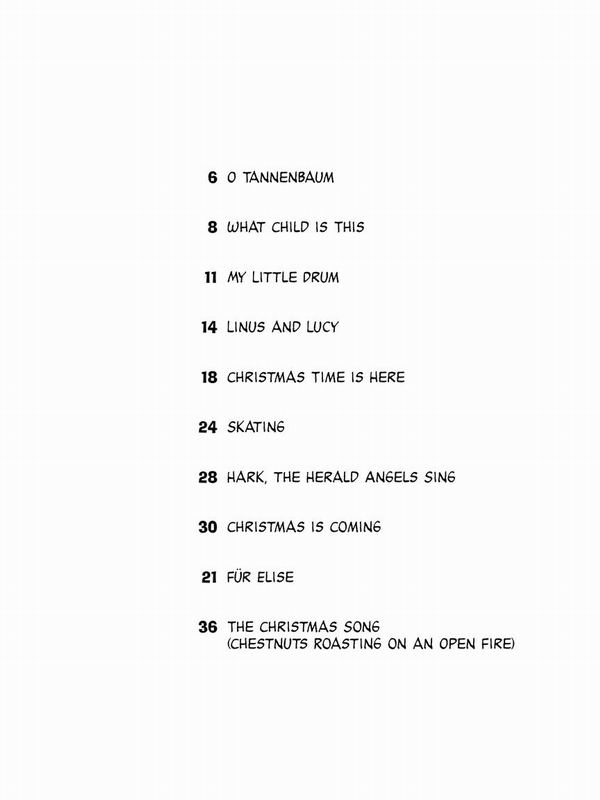 6 O TANNENBAUM

8 WHAT CHILD IS THIS

11 MY LITTLE DRUM

14 LINUS AND LUCY

18 CHRISTMAS TIME IS HERE

24 SKATING

28 HARK, THE HERALD ANGELS SING

30 CHRISTMAS IS COMING

21 FÜR ELISE

36 THE CHRISTMAS SONG (CHESTNUTS ROASTING ON AN OPEN FIRE)